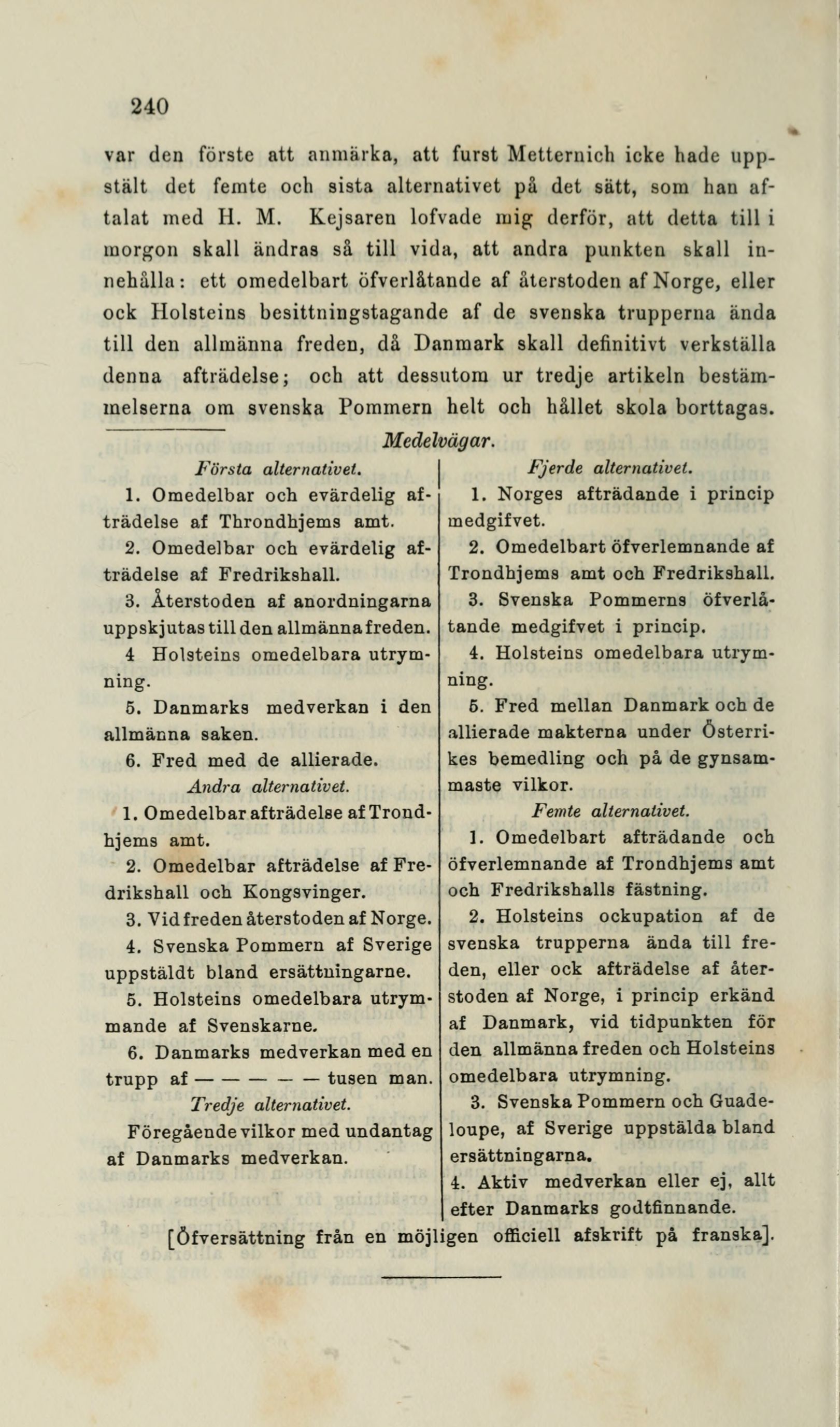 240

var den förste att anmärka, att furst Metternich icke hade uppstält det femte och sista alternativet på det sätt, som han aftalat med H. M. Kejsaren lofvade mig derför, att detta till i morgon skall ändras så till vida, att andra punkten skall innehålla: ett omedelbart öfverlåtande af återstoden af Norge, eller ock Holsteins besittningstagande af de svenska trupperna ända till den allmänna freden, då Danmark skall definitivt verkställa denna afträdelse; och att dessutom ur tredje artikeln bestämmelserna om svenska Pommern helt och hållet skola borttagas.

Medelvägar.

Första alternativet.

1. Omedelbar och evärdelig afträdelse af Throndhjems amt.

2. Omedelbar och evärdelig afträdelse af Fredrikshall.

3. Återstoden af anordningarna uppskjutas till den allmänna freden.

4 Holsteins omedelbara utrymning.

5. Danmarks medverkan i den allmänna saken.

6. Fred med de allierade.

Andra alternativet.

1. Omedelbar afträdelse af Trondhjems amt.

2. Omedelbar afträdelse af Fredrikshall och Kongsvinger.

3. Vid freden återstoden af Norge.

4. Svenska Pommern af Sverige uppstäldt bland ersättningarne.

5. Holsteins omedelbara utrymmande af Svenskarne.

6. Danmarks medverkan med en trupp af — — — — — tusen man.

Tredje alternativet.

Föregående vilkor med undantag af Danmarks medverkan.

Fjerde alternativet.

1. Norges afträdande i princip medgifvet.

2. Omedelbart öfverlemnande af Trondhjems amt och Fredrikshall.

3. Svenska Pommerns öfverlåtande medgifvet i princip.

4. Holsteins omedelbara utrymning.

5. Fred mellan Danmark och de allierade makterna under Österrikes bemedling och på de gynsammaste vilkor.

Femte alternativet.

1. Omedelbart afträdande och öfverlemnande af Trondhjems amt och Fredrikshalls fästning.

2. Holsteins ockupation af de svenska trupperna ända till freden, eller ock afträdelse af återstoden af Norge, i princip erkänd af Danmark, vid tidpunkten för den allmänna freden och Holsteins omedelbara utrymning.

3. Svenska Pommern och Guadeloupe, af Sverige uppstälda bland ersättningarna.

4. Aktiv medverkan eller ej, allt efter Danmarks godtfinnande.

[Öfversättning från en möjligen officiell afskrift på franska].